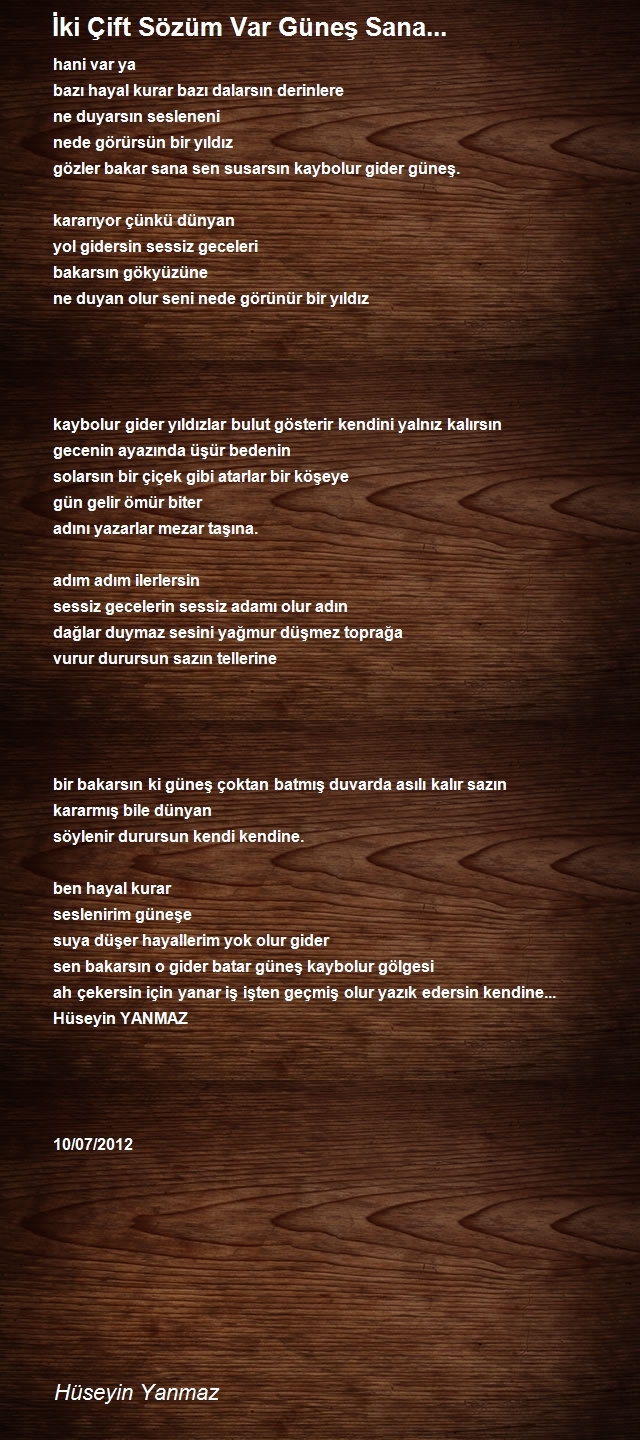 İki Çift Sözüm Var Güneş Sana...

hani var ya
bazı hayal kurar bazı dalarsın derinlere
ne duyarsın sesleneni
nede görürsün bir yıldız
gözler bakar sana sen susarsın kaybolur gider güneş.

kararıyor çünkü dünyan
yol gidersin sessiz geceleri
bakarsın gökyüzüne
ne duyan olur seni nede görünür bir yıldız

kaybolur gider yıldızlar bulut gösterir kendini yalnız kalırsın
gecenin ayazında üşür bedenin
solarsın bir çiçek gibi atarlar bir köşeye
gün gelir ömür biter
adını yazarlar mezar taşına.

adım adım ilerlersin
sessiz gecelerin sessiz adamı olur adın
dağlar duymaz sesini yağmur düşmez toprağa
vurur durursun sazın tellerine

bir bakarsın ki güneş çoktan batmış duvarda asılı kalır sazın
kararmış bile dünyan
söylenir durursun kendi kendine.

ben hayal kurar
seslenirim güneşe
suya düşer hayallerim yok olur gider
sen bakarsın o gider batar güneş kaybolur gölgesi
ah çekersin için yanar iş işten geçmiş olur yazık edersin kendine...
Hüseyin YANMAZ

10/07/2012

Hüseyin Yanmaz